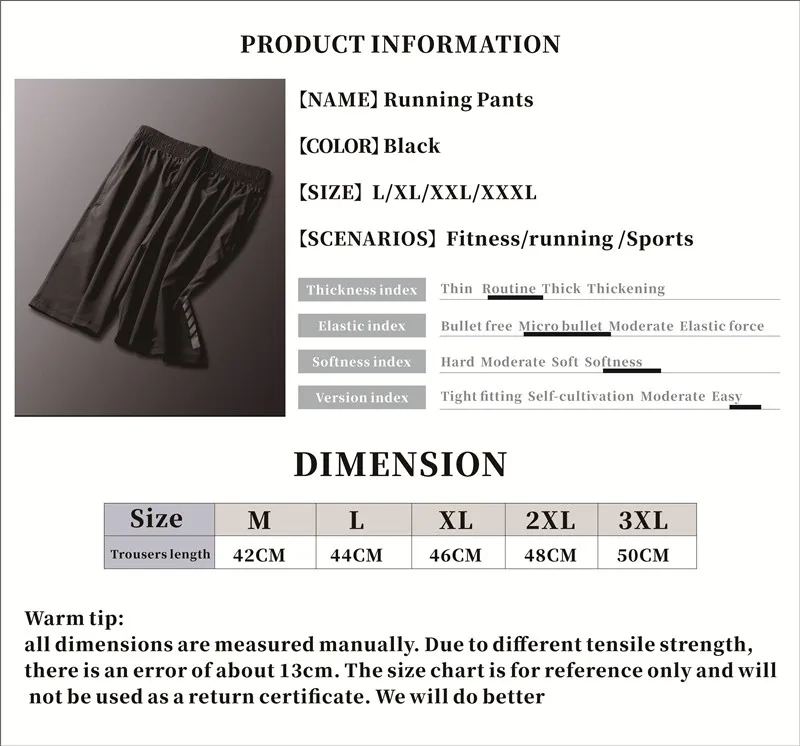 PRODUCT INFORMATION

【NAME】Running Pants

【COLOR】Black

【SIZE】L/XL/XXL/XXXL

【SCENARIOS】Fitness/running /Sports

Thickness index
Thin Routine Thick Thickening

Elastic index
Bullet free Micro bullet Moderate Elastic force

Softness index
Hard Moderate Soft Softness

Version index
Tight fitting Self-cultivation Moderate Easy

DIMENSION

| Size | M | L | XL | 2XL | 3XL |
|---|---|---|---|---|---|
| Trousers length | 42CM | 44CM | 46CM | 48CM | 50CM |

Warm tip:
all dimensions are measured manually. Due to different tensile strength, there is an error of about 13cm. The size chart is for reference only and will not be used as a return certificate. We will do better